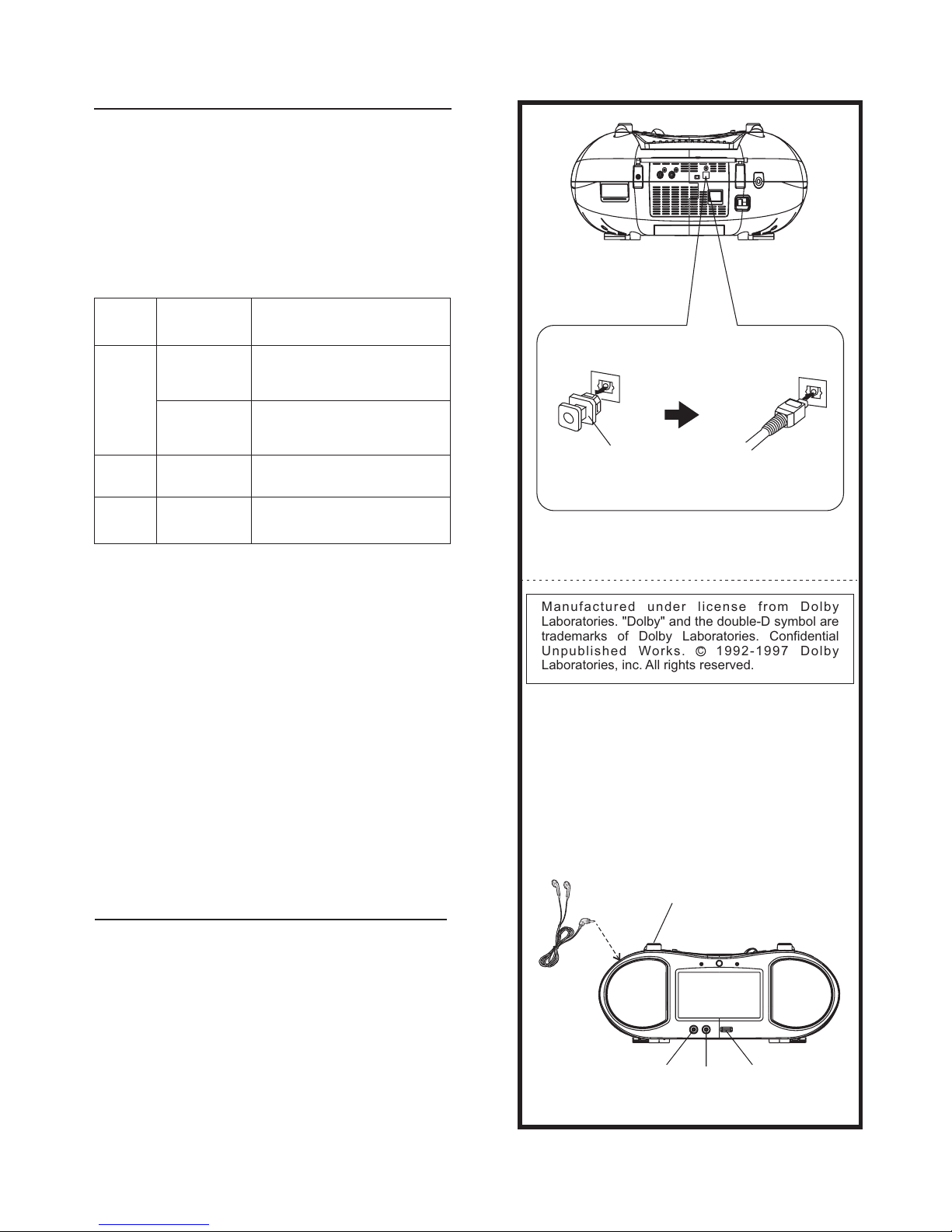 Manufactured under license from Dolby Laboratories. "Dolby" and the double-D symbol are trademarks of Dolby Laboratories. Confidential Unpublished Works. © 1992-1997 Dolby Laboratories, inc. All rights reserved.